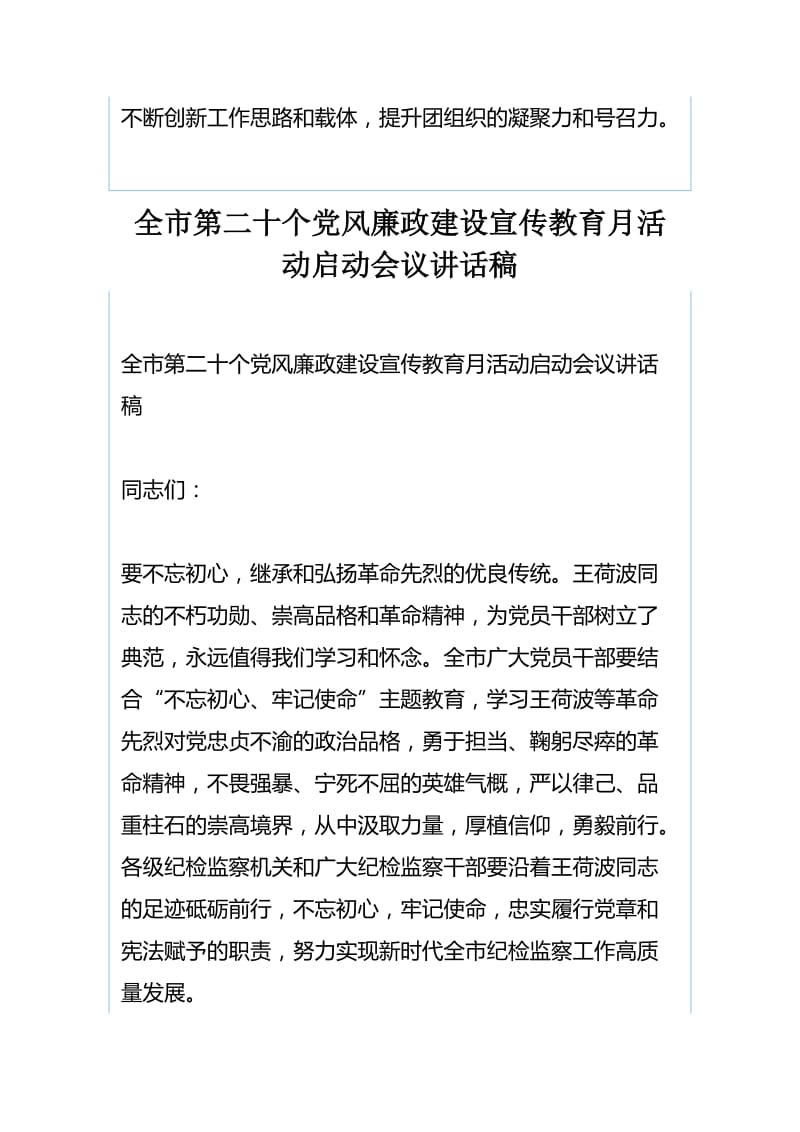 不断创新工作思路和载体，提升团组织的凝聚力和号召力。

全市第二十个党风廉政建设宣传教育月活动启动会议讲话稿

全市第二十个党风廉政建设宣传教育月活动启动会议讲话稿

同志们：

要不忘初心，继承和弘扬革命先烈的优良传统。王荷波同志的不朽功勋、崇高品格和革命精神，为党员干部树立了典范，永远值得我们学习和怀念。全市广大党员干部要结合“不忘初心、牢记使命”主题教育，学习王荷波等革命先烈对党忠贞不渝的政治品格，勇于担当、鞠躬尽瘁的革命精神，不畏强暴、宁死不屈的英雄气概，严以律己、品重柱石的崇高境界，从中汲取力量，厚植信仰，勇毅前行。各级纪检监察机关和广大纪检监察干部要沿着王荷波同志的足迹砥砺前行，不忘初心，牢记使命，忠实履行党章和宪法赋予的职责，努力实现新时代全市纪检监察工作高质量发展。